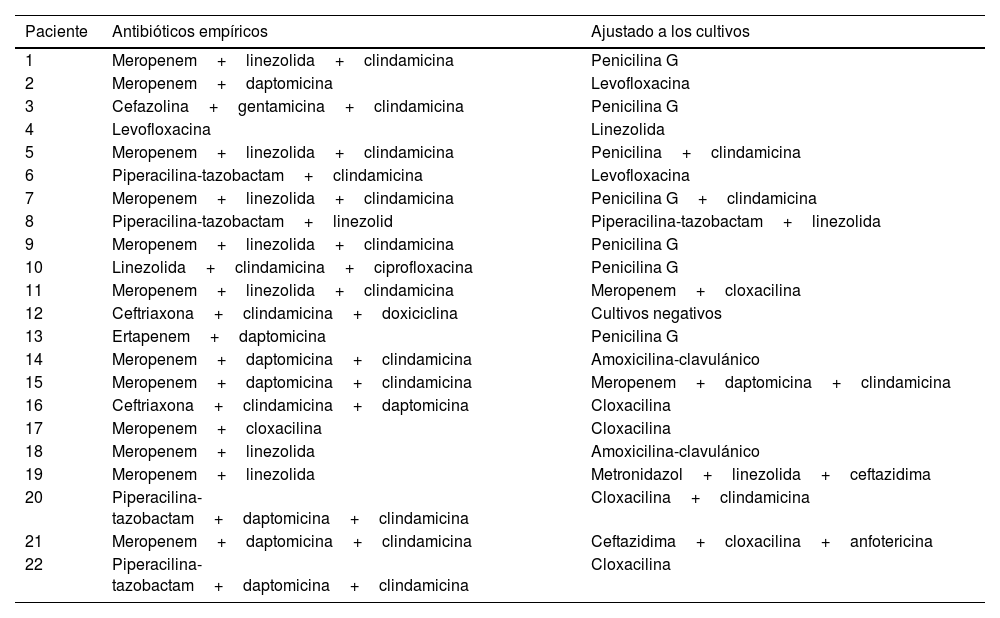 | Paciente | Antibióticos empíricos | Ajustado a los cultivos |
|---|---|---|
| 1 | Meropenem + linezolida + clindamicina | Penicilina G |
| 2 | Meropenem + daptomicina | Levofloxacina |
| 3 | Cefazolina + gentamicina + clindamicina | Penicilina G |
| 4 | Levofloxacina | Linezolida |
| 5 | Meropenem + linezolida + clindamicina | Penicilina + clindamicina |
| 6 | Piperacilina-tazobactam + clindamicina | Levofloxacina |
| 7 | Meropenem + linezolida + clindamicina | Penicilina G + clindamicina |
| 8 | Piperacilina-tazobactam + linezolid | Piperacilina-tazobactam + linezolida |
| 9 | Meropenem + linezolida + clindamicina | Penicilina G |
| 10 | Linezolida + clindamicina + ciprofloxacina | Penicilina G |
| 11 | Meropenem + linezolida + clindamicina | Meropenem + cloxacilina |
| 12 | Ceftriaxona + clindamicina + doxiciclina | Cultivos negativos |
| 13 | Ertapenem + daptomicina | Penicilina G |
| 14 | Meropenem + daptomicina + clindamicina | Amoxicilina-clavulánico |
| 15 | Meropenem + daptomicina + clindamicina | Meropenem + daptomicina + clindamicina |
| 16 | Ceftriaxona + clindamicina + daptomicina | Cloxacilina |
| 17 | Meropenem + cloxacilina | Cloxacilina |
| 18 | Meropenem + linezolida | Amoxicilina-clavulánico |
| 19 | Meropenem + linezolida | Metronidazol + linezolida + ceftazidima |
| 20 | Piperacilina-tazobactam + daptomicina + clindamicina | Cloxacilina + clindamicina |
| 21 | Meropenem + daptomicina + clindamicina | Ceftazidima + cloxacilina + anfotericina |
| 22 | Piperacilina-tazobactam + daptomicina + clindamicina | Cloxacilina |